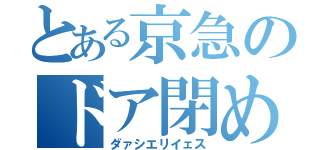 とある京急のドア閉め
ダァシエリイェス